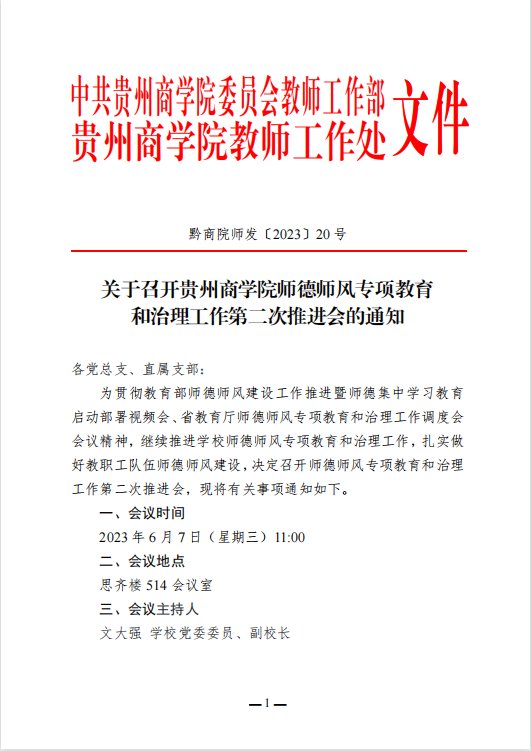 中共贵州商学院委员会教师工作部
贵州商学院教师工作处
文件

黔商院师发〔2023〕20号

关于召开贵州商学院师德师风专项教育和治理工作第二次推进会的通知

各党总支、直属支部：

为贯彻教育部师德师风建设工作推进暨师德集中学习教育启动部署视频会、省教育厅师德师风专项教育和治理工作调度会会议精神，继续推进学校师德师风专项教育和治理工作，扎实做好教职工队伍师德师风建设，决定召开师德师风专项教育和治理工作第二次推进会，现将有关事项通知如下。

一、会议时间

2023年6月7日（星期三）11:00

二、会议地点

思齐楼514会议室

三、会议主持人

文大强 学校党委委员、副校长

—1—